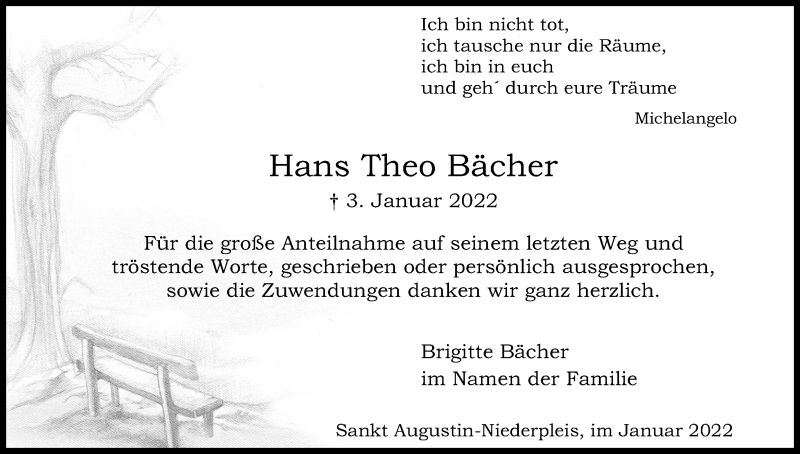 Ich bin nicht tot,
ich tausche nur die Räume,
ich bin in euch
und geh´ durch eure Träume

Michelangelo

Hans Theo Bächer

† 3. Januar 2022

Für die große Anteilnahme auf seinem letzten Weg und tröstende Worte, geschrieben oder persönlich ausgesprochen, sowie die Zuwendungen danken wir ganz herzlich.

Brigitte Bächer
im Namen der Familie

Sankt Augustin-Niederpleis, im Januar 2022